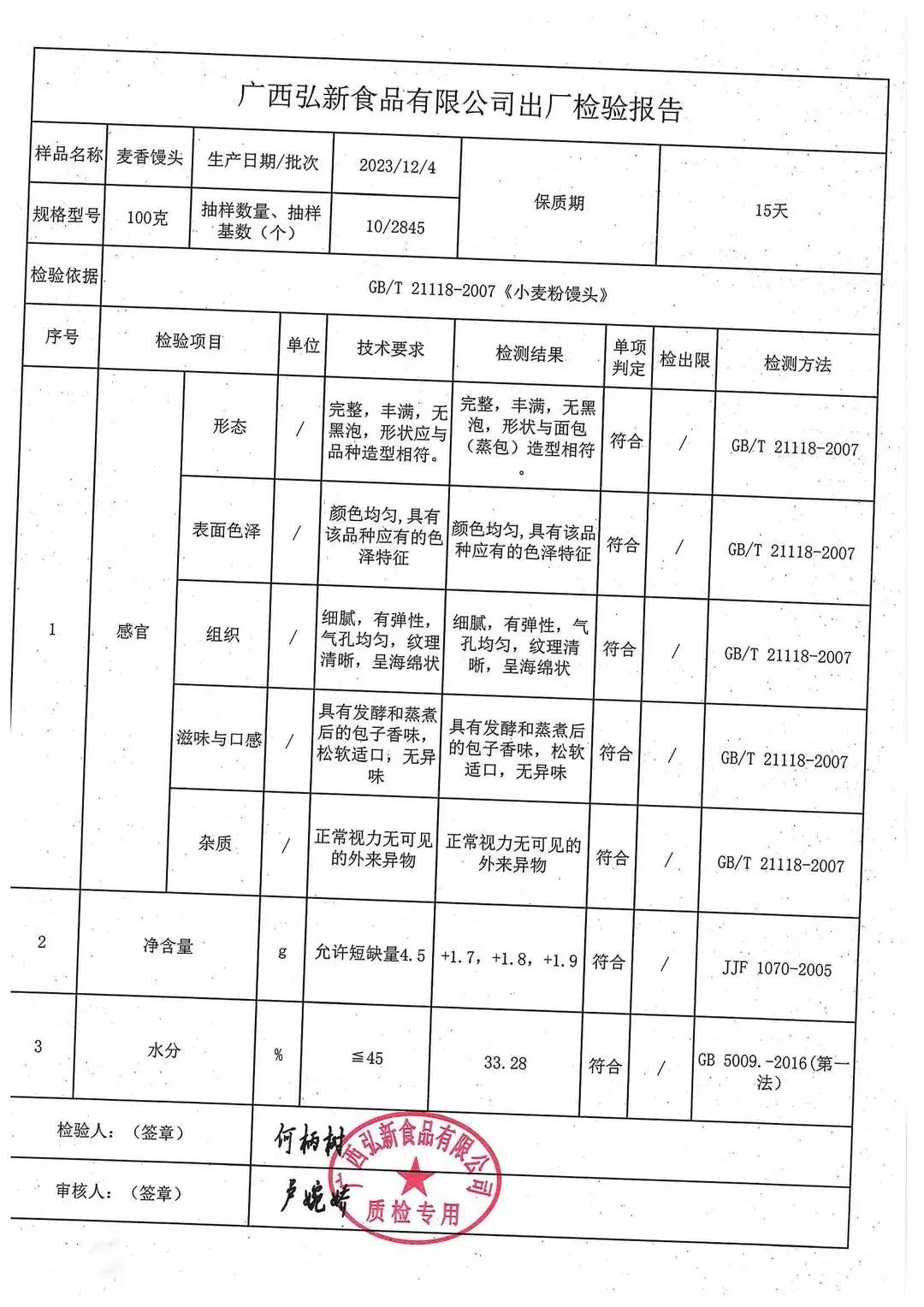 广西弘新食品有限公司出厂检验报告

| 样品名称 | 麦香馒头 | 生产日期/批次 | 2023/12/4 | 保质期 | 15天 |
|---|---|---|---|---|---|
| 规格型号 | 100克 | 抽样数量、抽样基数（个） | 10/2845 | | |
| 检验依据 | GB/T 21118-2007《小麦粉馒头》 | | | | |

| 序号 | 检验项目 | | 单位 | 技术要求 | 检测结果 | 单项判定 | 检出限 | 检测方法 |
|---|---|---|---|---|---|---|---|---|
| 1 | 感官 | 形态 | / | 完整，丰满，无黑泡，形状应与品种造型相符。 | 完整，丰满，无黑泡，形状与面包（蒸包）造型相符。 | 符合 | / | GB/T 21118-2007 |
| | | 表面色泽 | / | 颜色均匀,具有该品种应有的色泽特征 | 颜色均匀,具有该品种应有的色泽特征 | 符合 | / | GB/T 21118-2007 |
| | | 组织 | / | 细腻，有弹性，气孔均匀，纹理清晰，呈海绵状 | 细腻，有弹性，气孔均匀，纹理清晰，呈海绵状 | 符合 | / | GB/T 21118-2007 |
| | | 滋味与口感 | / | 具有发酵和蒸煮后的包子香味，松软适口，无异味 | 具有发酵和蒸煮后的包子香味，松软适口，无异味 | 符合 | / | GB/T 21118-2007 |
| | | 杂质 | / | 正常视力无可见的外来异物 | 正常视力无可见的外来异物 | 符合 | / | GB/T 21118-2007 |
| 2 | 净含量 | | g | 允许短缺量4.5 | +1.7，+1.8，+1.9 | 符合 | / | JJF 1070-2005 |
| 3 | 水分 | | % | ≦45 | 33.28 | 符合 | / | GB 5009.-2016(第一法) |

检验人：（签章） 何柄树

审核人：（签章） 卢婉婷

广西弘新食品有限公司 质检专用